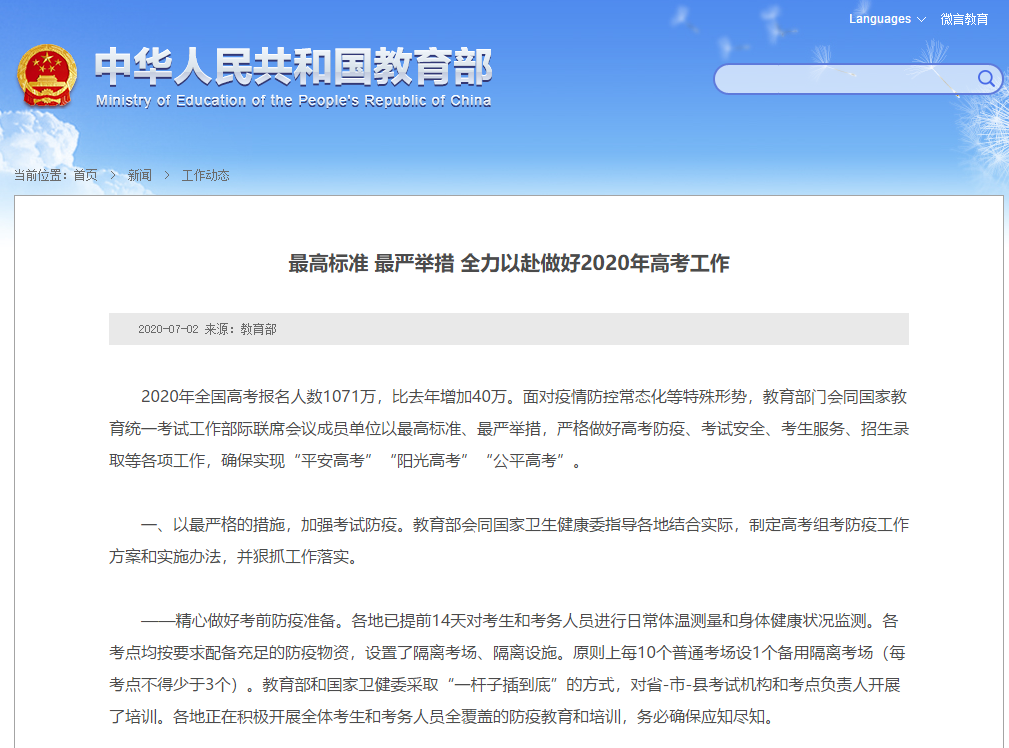 Languages 微言教育

中华人民共和国教育部
Ministry of Education of the People's Republic of China

当前位置：首页 > 新闻 > 工作动态

最高标准 最严举措 全力以赴做好2020年高考工作

2020-07-02 来源：教育部

2020年全国高考报名人数1071万，比去年增加40万。面对疫情防控常态化等特殊形势，教育部门会同国家教育统一考试工作部际联席会议成员单位以最高标准、最严举措，严格做好高考防疫、考试安全、考生服务、招生录取等各项工作，确保实现“平安高考”“阳光高考”“公平高考”。

一、以最严格的措施，加强考试防疫。教育部会同国家卫生健康委指导各地结合实际，制定高考组考防疫工作方案和实施办法，并狠抓工作落实。

——精心做好考前防疫准备。各地已提前14天对考生和考务人员进行日常体温测量和身体健康状况监测。各考点均按要求配备充足的防疫物资，设置了隔离考场、隔离设施。原则上每10个普通考场设1个备用隔离考场（每考点不得少于3个）。教育部和国家卫健委采取“一杆子插到底”的方式，对省-市-县考试机构和考点负责人开展了培训。各地正在积极开展全体考生和考务人员全覆盖的防疫教育和培训，务必确保应知尽知。